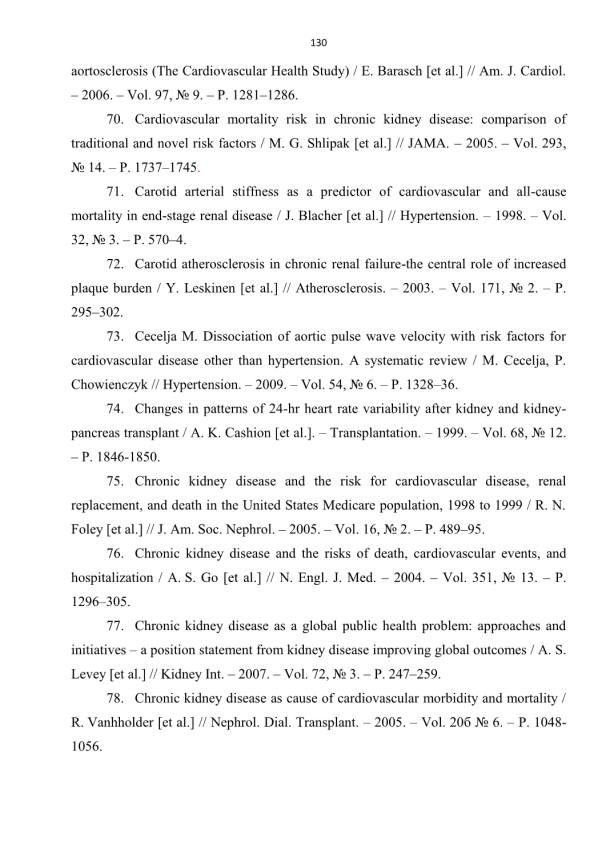 130

aortosclerosis (The Cardiovascular Health Study) / E. Barasch [et al.] // Am. J. Cardiol. – 2006. – Vol. 97, № 9. – P. 1281–1286.

70. Cardiovascular mortality risk in chronic kidney disease: comparison of traditional and novel risk factors / M. G. Shlipak [et al.] // JAMA. – 2005. – Vol. 293, № 14. – P. 1737–1745.

71. Carotid arterial stiffness as a predictor of cardiovascular and all-cause mortality in end-stage renal disease / J. Blacher [et al.] // Hypertension. – 1998. – Vol. 32, № 3. – P. 570–4.

72. Carotid atherosclerosis in chronic renal failure-the central role of increased plaque burden / Y. Leskinen [et al.] // Atherosclerosis. – 2003. – Vol. 171, № 2. – P. 295–302.

73. Cecelja M. Dissociation of aortic pulse wave velocity with risk factors for cardiovascular disease other than hypertension. A systematic review / M. Cecelja, P. Chowienczyk // Hypertension. – 2009. – Vol. 54, № 6. – P. 1328–36.

74. Changes in patterns of 24-hr heart rate variability after kidney and kidney-pancreas transplant / A. K. Cashion [et al.]. – Transplantation. – 1999. – Vol. 68, № 12. – P. 1846-1850.

75. Chronic kidney disease and the risk for cardiovascular disease, renal replacement, and death in the United States Medicare population, 1998 to 1999 / R. N. Foley [et al.] // J. Am. Soc. Nephrol. – 2005. – Vol. 16, № 2. – P. 489–95.

76. Chronic kidney disease and the risks of death, cardiovascular events, and hospitalization / A. S. Go [et al.] // N. Engl. J. Med. – 2004. – Vol. 351, № 13. – P. 1296–305.

77. Chronic kidney disease as a global public health problem: approaches and initiatives – a position statement from kidney disease improving global outcomes / A. S. Levey [et al.] // Kidney Int. – 2007. – Vol. 72, № 3. – P. 247–259.

78. Chronic kidney disease as cause of cardiovascular morbidity and mortality / R. Vanhholder [et al.] // Nephrol. Dial. Transplant. – 2005. – Vol. 20б № 6. – P. 1048-1056.